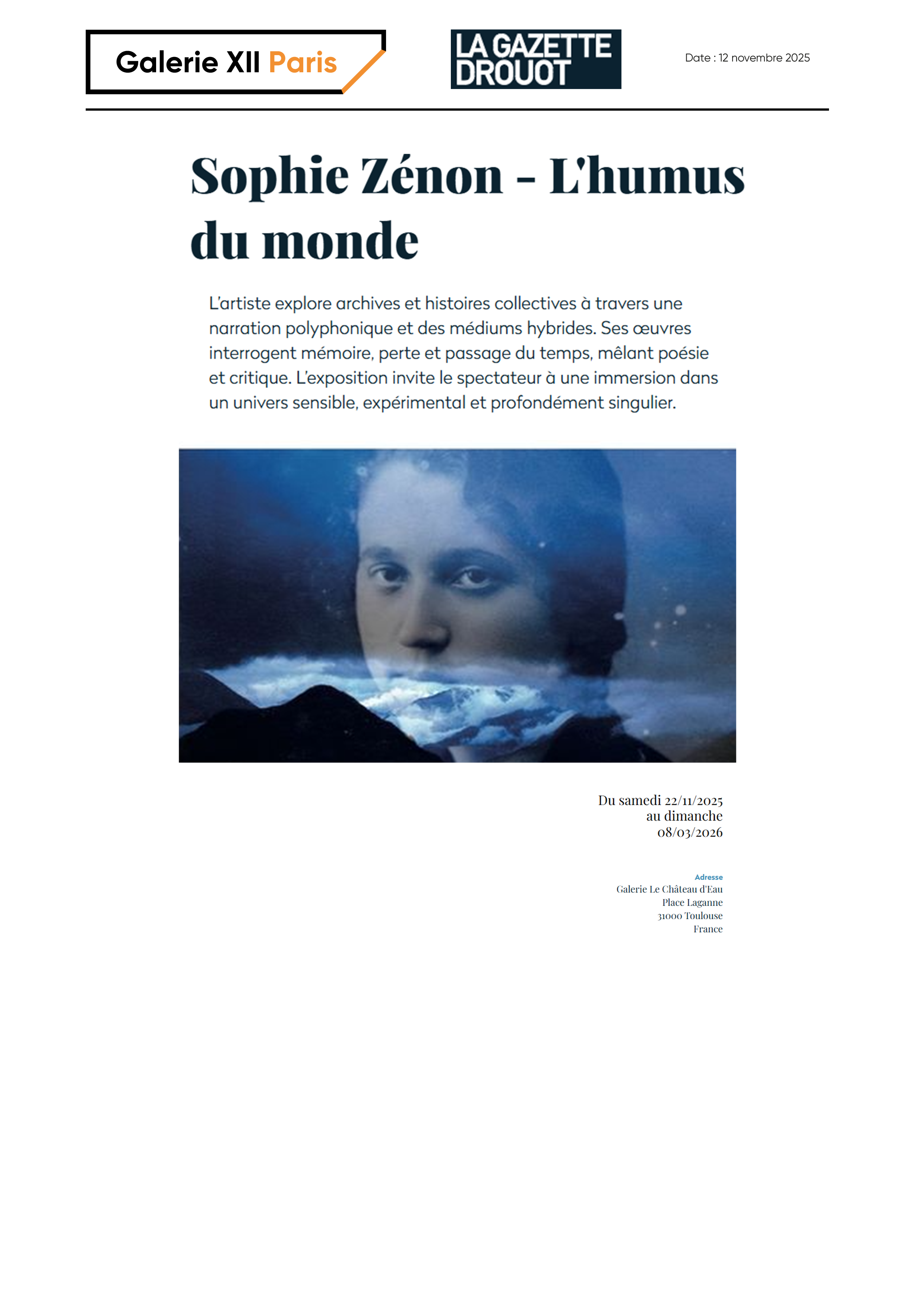 Galerie XII Paris

LA GAZETTE DROUOT

Date : 12 novembre 2025

Sophie Zénon - L'humus du monde

L'artiste explore archives et histoires collectives à travers une narration polyphonique et des médiums hybrides. Ses œuvres interrogent mémoire, perte et passage du temps, mêlant poésie et critique. L'exposition invite le spectateur à une immersion dans un univers sensible, expérimental et profondément singulier.

Du samedi 22/11/2025 au dimanche 08/03/2026

Adresse
Galerie Le Château d'Eau
Place Laganne
31000 Toulouse
France